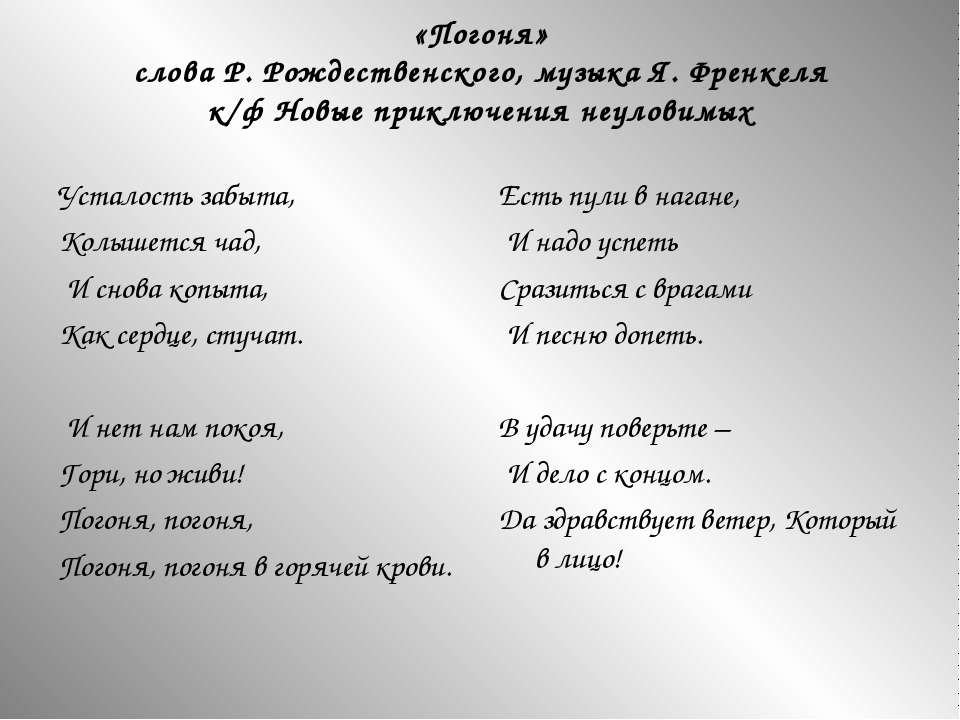 «Погоня»
слова Р. Рождественского, музыка Я. Френкеля
к/ф Новые приключения неуловимых

Усталость забыта,
Колышется чад,
И снова копыта,
Как сердце, стучат.

И нет нам покоя,
Гори, но живи!
Погоня, погоня,
Погоня, погоня в горячей крови.

Есть пули в нагане,
И надо успеть
Сразиться с врагами
И песню допеть.

В удачу поверьте –
И дело с концом.
Да здравствует ветер, Который в лицо!